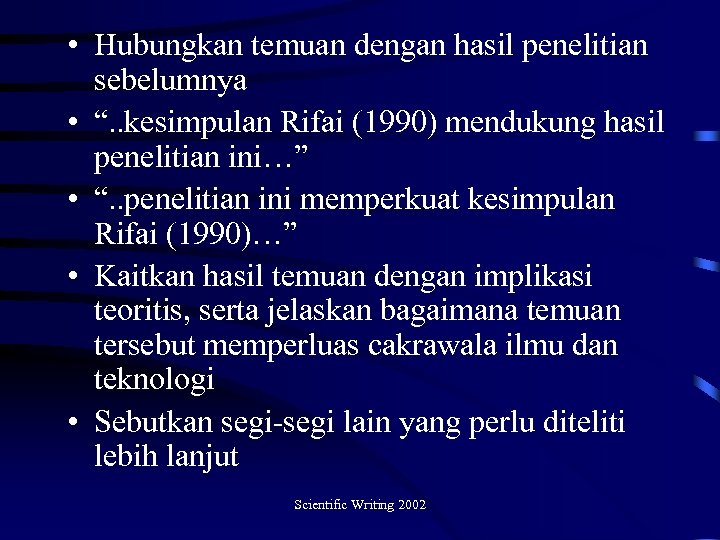 • Hubungkan temuan dengan hasil penelitian sebelumnya
• “..kesimpulan Rifai (1990) mendukung hasil penelitian ini…”
• “..penelitian ini memperkuat kesimpulan Rifai (1990)…”
• Kaitkan hasil temuan dengan implikasi teoritis, serta jelaskan bagaimana temuan tersebut memperluas cakrawala ilmu dan teknologi
• Sebutkan segi-segi lain yang perlu diteliti lebih lanjut

Scientific Writing 2002